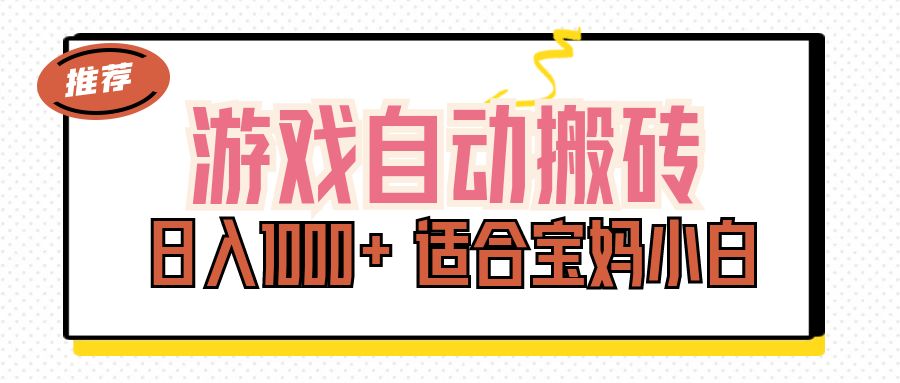 推荐

游戏自动搬砖

日入1000+ 适合宝妈小白